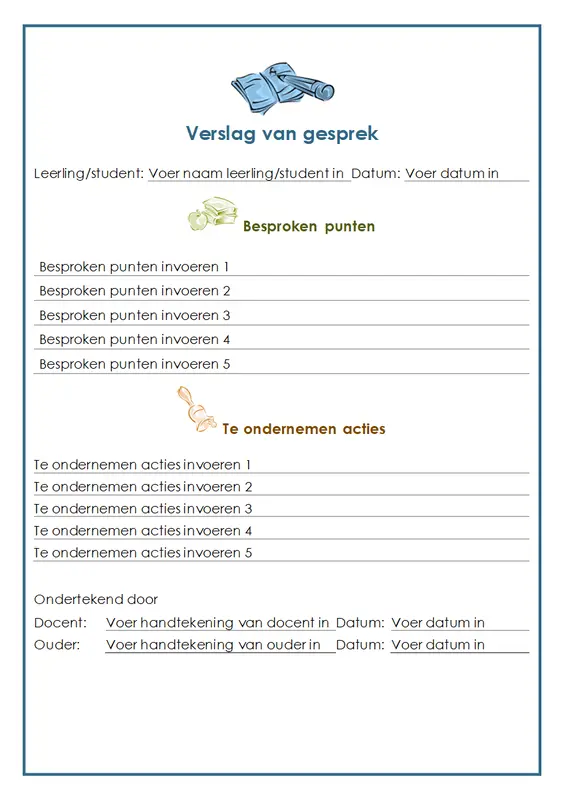 Verslag van gesprek

Leerling/student: Voer naam leerling/student in Datum: Voer datum in

Besproken punten

Besproken punten invoeren 1
Besproken punten invoeren 2
Besproken punten invoeren 3
Besproken punten invoeren 4
Besproken punten invoeren 5

Te ondernemen acties

Te ondernemen acties invoeren 1
Te ondernemen acties invoeren 2
Te ondernemen acties invoeren 3
Te ondernemen acties invoeren 4
Te ondernemen acties invoeren 5

Ondertekend door
Docent: Voer handtekening van docent in Datum: Voer datum in
Ouder: Voer handtekening van ouder in Datum: Voer datum in